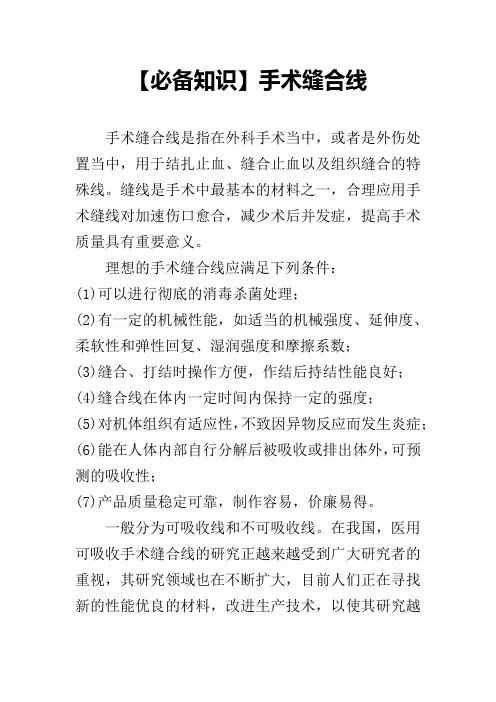 【必备知识】手术缝合线

手术缝合线是指在外科手术当中，或者是外伤处置当中，用于结扎止血、缝合止血以及组织缝合的特殊线。缝线是手术中最基本的材料之一，合理应用手术缝线对加速伤口愈合，减少术后并发症，提高手术质量具有重要意义。

理想的手术缝合线应满足下列条件：

(1)可以进行彻底的消毒杀菌处理；

(2)有一定的机械性能，如适当的机械强度、延伸度、柔软性和弹性回复、湿润强度和摩擦系数；

(3)缝合、打结时操作方便，作结后持结性能良好；

(4)缝合线在体内一定时间内保持一定的强度；

(5)对机体组织有适应性，不致因异物反应而发生炎症；

(6)能在人体内部自行分解后被吸收或排出体外，可预测的吸收性；

(7)产品质量稳定可靠，制作容易，价廉易得。

一般分为可吸收线和不可吸收线。在我国，医用可吸收手术缝合线的研究正越来越受到广大研究者的重视，其研究领域也在不断扩大，目前人们正在寻找新的性能优良的材料，改进生产技术，以使其研究越